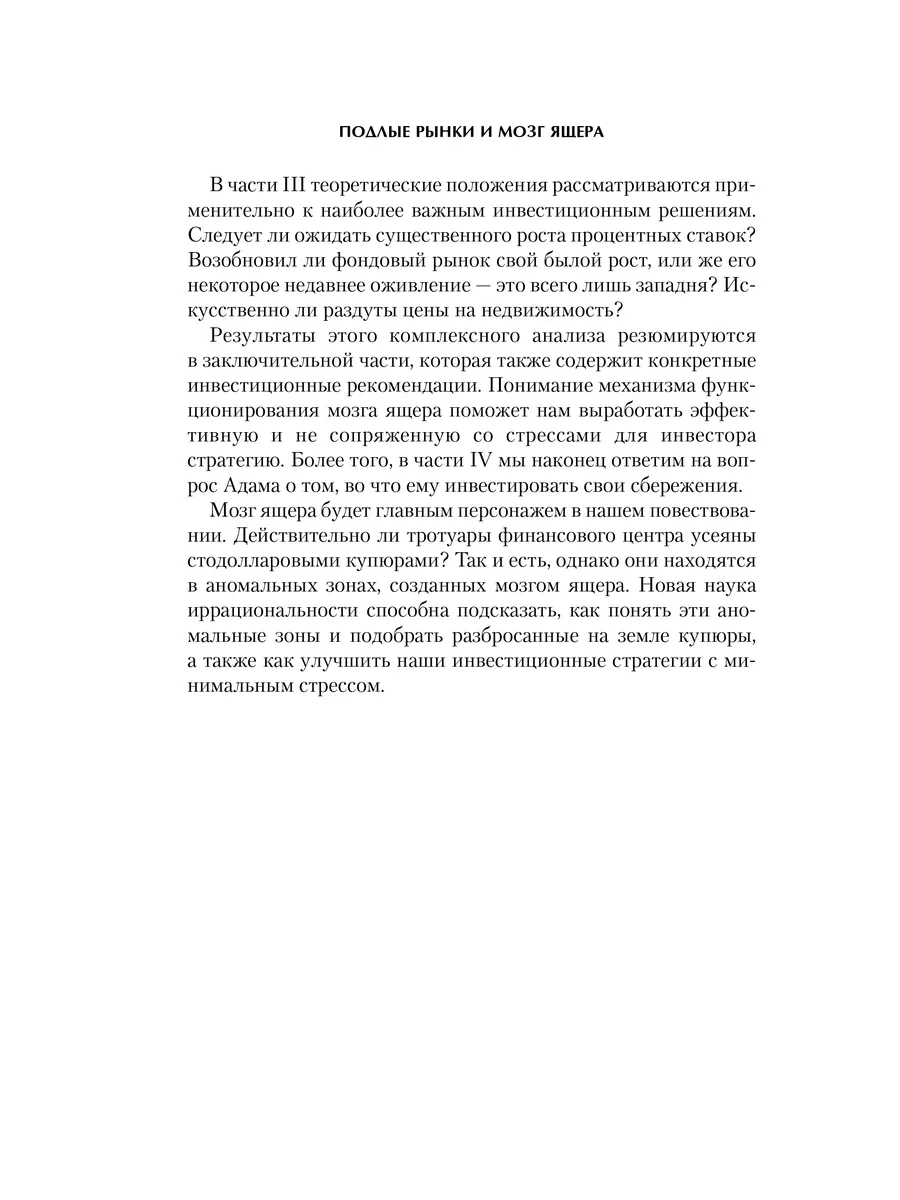 ПОДЛЫЕ РЫНКИ И МОЗГ ЯЩЕРА

В части III теоретические положения рассматриваются применительно к наиболее важным инвестиционным решениям. Следует ли ожидать существенного роста процентных ставок? Возобновил ли фондовый рынок свой былой рост, или же его некоторое недавнее оживление — это всего лишь западня? Искусственно ли раздуты цены на недвижимость?

Результаты этого комплексного анализа резюмируются в заключительной части, которая также содержит конкретные инвестиционные рекомендации. Понимание механизма функционирования мозга ящера поможет нам выработать эффективную и не сопряженную со стрессами для инвестора стратегию. Более того, в части IV мы наконец ответим на вопрос Адама о том, во что ему инвестировать свои сбережения.

Мозг ящера будет главным персонажем в нашем повествовании. Действительно ли тротуары финансового центра усеяны стодолларовыми купюрами? Так и есть, однако они находятся в аномальных зонах, созданных мозгом ящера. Новая наука иррациональности способна подсказать, как понять эти аномальные зоны и подобрать разбросанные на земле купюры, а также как улучшить наши инвестиционные стратегии с минимальным стрессом.